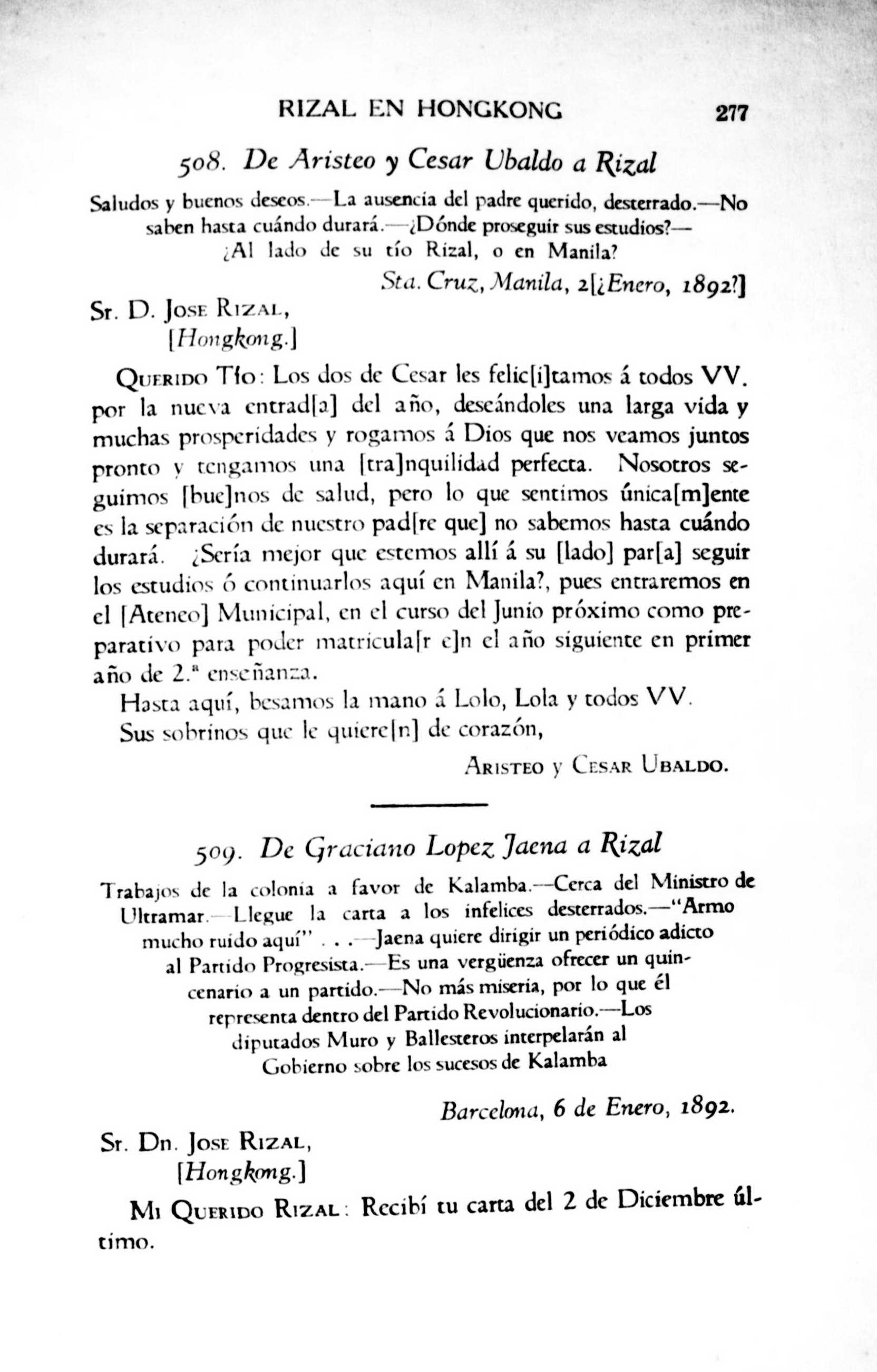 RIZAL EN HONGKONG 277

508. De Aristeo y Cesar Ubaldo a Rizal

Saludos y buenos deseos.—La ausencia del padre querido, desterrado.—No saben hasta cuándo durará.—¿Dónde proseguir sus estudios?—¿Al lado de su tío Rizal, o en Manila?

Sta. Cruz, Manila, 2[¿Enero, 1892?]

Sr. D. Jose Rizal,
[Hongkong.]

Querido Tío: Los dos de Cesar les felic[i]tamos á todos VV. por la nueva entrad[a] del año, deseándoles una larga vida y muchas prosperidades y rogamos á Dios que nos veamos juntos pronto y tengamos una [tra]nquilidad perfecta. Nosotros seguimos [bue]nos de salud, pero lo que sentimos única[m]ente es la separación de nuestro pad[re que] no sabemos hasta cuándo durará. ¿Sería mejor que estemos allí á su [lado] par[a] seguir los estudios ó continuarlos aquí en Manila?, pues entraremos en el [Ateneo] Municipal, en el curso del Junio próximo como preparativo para poder matricula[r e]n el año siguiente en primer año de 2.ª enseñanza.

Hasta aquí, besamos la mano á Lolo, Lola y todos VV.

Sus sobrinos que le quiere[n] de corazón,

Aristeo y Cesar Ubaldo.

509. De Graciano Lopez Jaena a Rizal

Trabajos de la colonia a favor de Kalamba.—Cerca del Ministro de Ultramar.—Llegue la carta a los infelices desterrados.—"Armo mucho ruido aquí" . . .—Jaena quiere dirigir un periódico adicto al Partido Progresista.—Es una vergüenza ofrecer un quincenario a un partido.—No más miseria, por lo que él representa dentro del Partido Revolucionario.—Los diputados Muro y Ballesteros interpelarán al Gobierno sobre los sucesos de Kalamba

Barcelona, 6 de Enero, 1892.

Sr. Dn. Jose Rizal,
[Hongkong.]

Mi Querido Rizal: Recibí tu carta del 2 de Diciembre último.